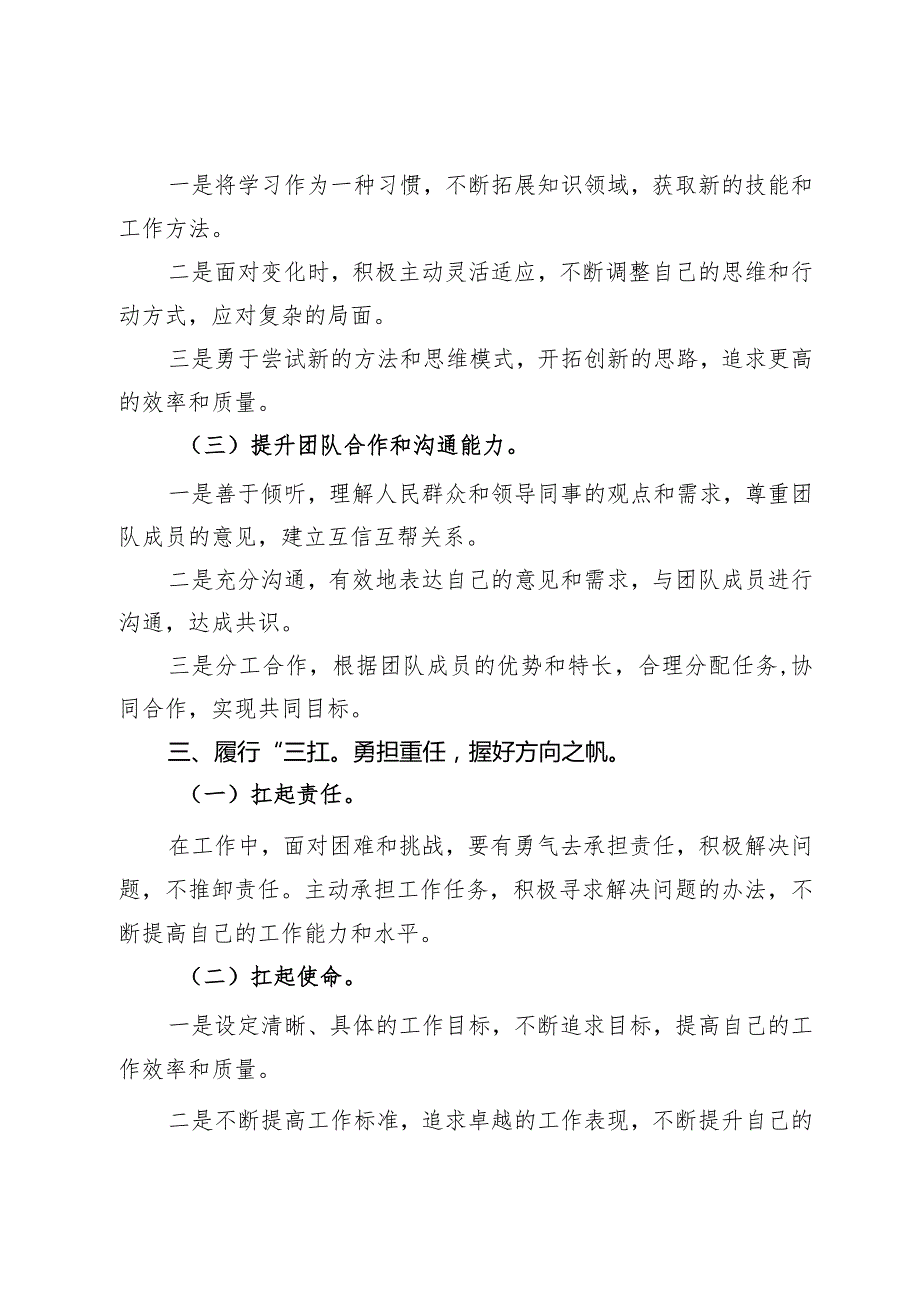 一是将学习作为一种习惯，不断拓展知识领域，获取新的技能和工作方法。

二是面对变化时，积极主动灵活适应，不断调整自己的思维和行动方式，应对复杂的局面。

三是勇于尝试新的方法和思维模式，开拓创新的思路，追求更高的效率和质量。

（三）提升团队合作和沟通能力。

一是善于倾听，理解人民群众和领导同事的观点和需求，尊重团队成员的意见，建立互信互帮关系。

二是充分沟通，有效地表达自己的意见和需求，与团队成员进行沟通，达成共识。

三是分工合作，根据团队成员的优势和特长，合理分配任务,协同合作，实现共同目标。

三、履行“三扛。勇担重任，握好方向之帆。

（一）扛起责任。

在工作中，面对困难和挑战，要有勇气去承担责任，积极解决问题，不推卸责任。主动承担工作任务，积极寻求解决问题的办法，不断提高自己的工作能力和水平。

（二）扛起使命。

一是设定清晰、具体的工作目标，不断追求目标，提高自己的工作效率和质量。

二是不断提高工作标准，追求卓越的工作表现，不断提升自己的